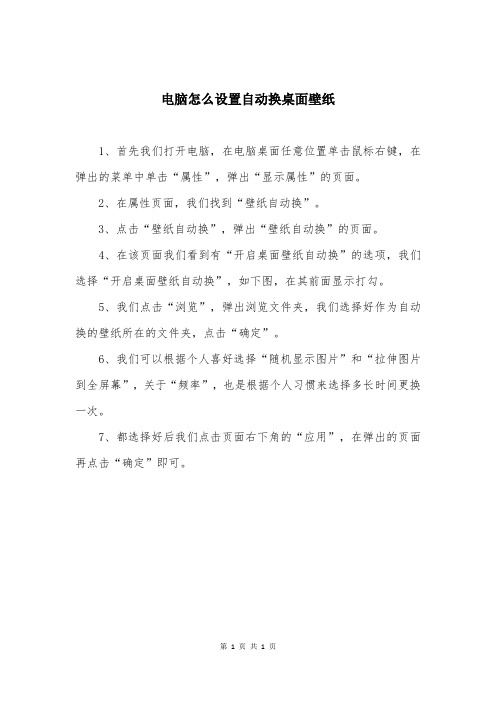 电脑怎么设置自动换桌面壁纸

1、首先我们打开电脑，在电脑桌面任意位置单击鼠标右键，在弹出的菜单中单击“属性”，弹出“显示属性”的页面。

2、在属性页面，我们找到“壁纸自动换”。

3、点击“壁纸自动换”，弹出“壁纸自动换”的页面。

4、在该页面我们看到有“开启桌面壁纸自动换”的选项，我们选择“开启桌面壁纸自动换”，如下图，在其前面显示打勾。

5、我们点击“浏览”，弹出浏览文件夹，我们选择好作为自动换的壁纸所在的文件夹，点击“确定”。

6、我们可以根据个人喜好选择“随机显示图片”和“拉伸图片到全屏幕”，关于“频率”，也是根据个人习惯来选择多长时间更换一次。

7、都选择好后我们点击页面右下角的“应用”，在弹出的页面再点击“确定”即可。

第 1 页 共 1 页